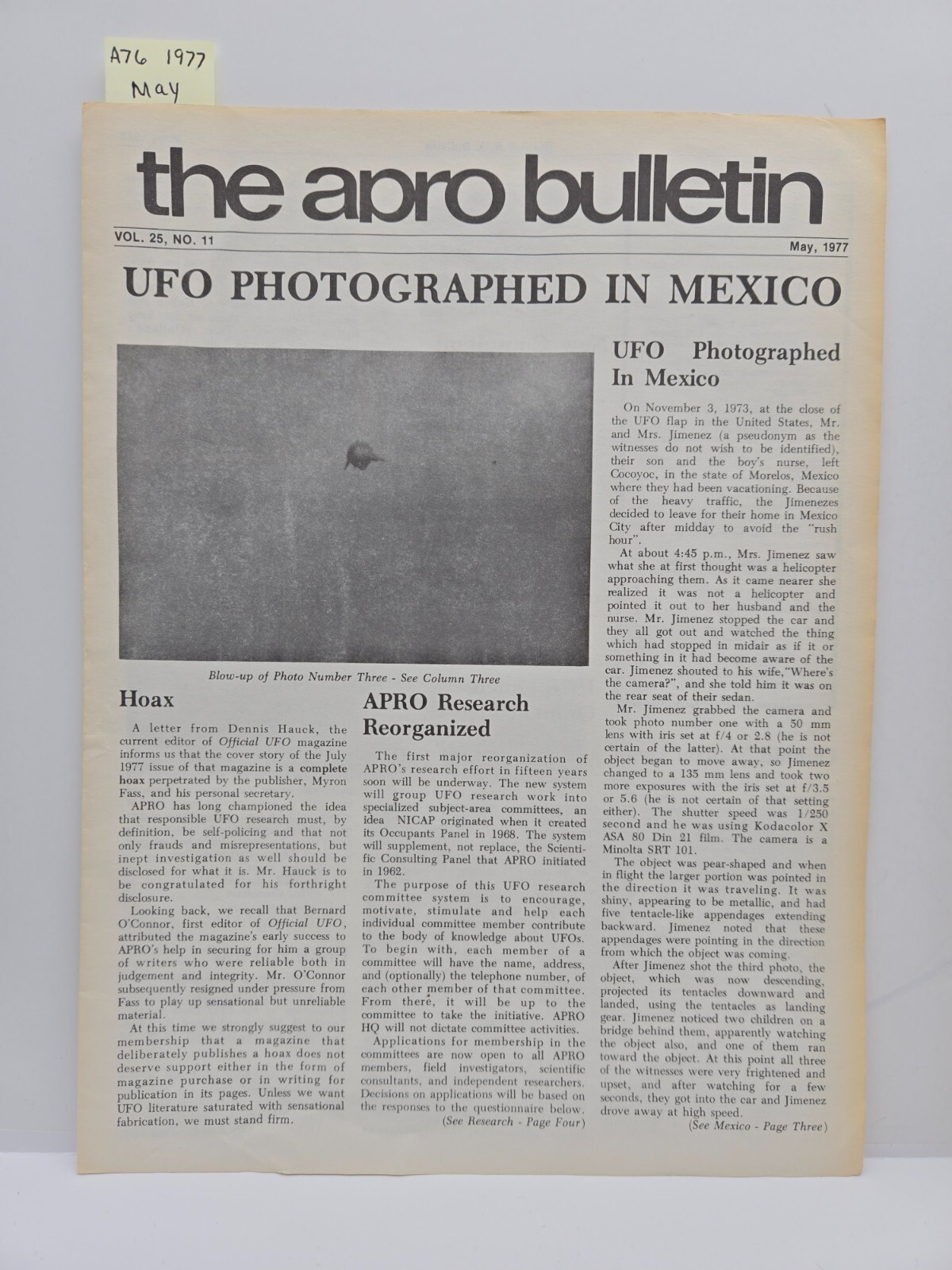 A76 1977
May

the apro bulletin

VOL. 25, NO. 11

May, 1977

UFO PHOTOGRAPHED IN MEXICO

Blow-up of Photo Number Three - See Column Three

Hoax

A letter from Dennis Hauck, the current editor of Official UFO magazine informs us that the cover story of the July 1977 issue of that magazine is a complete hoax perpetrated by the publisher, Myron Fass, and his personal secretary.

APRO has long championed the idea that responsible UFO research must, by definition, be self-policing and that not only frauds and misrepresentations, but inept investigation as well should be disclosed for what it is. Mr. Hauck is to be congratulated for his forthright disclosure.

Looking back, we recall that Bernard O'Connor, first editor of Official UFO, attributed the magazine's early success to APRO's help in securing for him a group of writers who were reliable both in judgement and integrity. Mr. O'Connor subsequently resigned under pressure from Fass to play up sensational but unreliable material.

At this time we strongly suggest to our membership that a magazine that deliberately publishes a hoax does not deserve support either in the form of magazine purchase or in writing for publication in its pages. Unless we want UFO literature saturated with sensational fabrication, we must stand firm.

APRO Research Reorganized

The first major reorganization of APRO's research effort in fifteen years soon will be underway. The new system will group UFO research work into specialized subject-area committees, an idea NICAP originated when it created its Occupants Panel in 1968. The system will supplement, not replace, the Scientific Consulting Panel that APRO initiated in 1962.

The purpose of this UFO research committee system is to encourage, motivate, stimulate and help each individual committee member contribute to the body of knowledge about UFOs. To begin with, each member of a committee will have the name, address, and (optionally) the telephone number, of each other member of that committee. From there, it will be up to the committee to take the initiative. APRO HQ will not dictate committee activities.

Applications for membership in the committees are now open to all APRO members, field investigators, scientific consultants, and independent researchers. Decisions on applications will be based on the responses to the questionnaire below.

(See Research - Page Four)

UFO Photographed In Mexico

On November 3, 1973, at the close of the UFO flap in the United States, Mr. and Mrs. Jimenez (a pseudonym as the witnesses do not wish to be identified), their son and the boy's nurse, left Cocoyoc, in the state of Morelos, Mexico where they had been vacationing. Because of the heavy traffic, the Jimenezes decided to leave for their home in Mexico City after midday to avoid the "rush hour".

At about 4:45 p.m., Mrs. Jimenez saw what she at first thought was a helicopter approaching them. As it came nearer she realized it was not a helicopter and pointed it out to her husband and the nurse. Mr. Jimenez stopped the car and they all got out and watched the thing which had stopped in midair as if it or something in it had become aware of the car. Jimenez shouted to his wife,"Where's the camera?", and she told him it was on the rear seat of their sedan.

Mr. Jimenez grabbed the camera and took photo number one with a 50 mm lens with iris set at f/4 or 2.8 (he is not certain of the latter). At that point the object began to move away, so Jimenez changed to a 135 mm lens and took two more exposures with the iris set at f/3.5 or 5.6 (he is not certain of that setting either). The shutter speed was 1/250 second and he was using Kodacolor X ASA 80 Din 21 film. The camera is a Minolta SRT 101.

The object was pear-shaped and when in flight the larger portion was pointed in the direction it was traveling. It was shiny, appearing to be metallic, and had five tentacle-like appendages extending backward. Jimenez noted that these appendages were pointing in the direction from which the object was coming.

After Jimenez shot the third photo, the object, which was now descending, projected its tentacles downward and landed, using the tentacles as landing gear. Jimenez noticed two children on a bridge behind them, apparently watching the object also, and one of them ran toward the object. At this point all three of the witnesses were very frightened and upset, and after watching for a few seconds, they got into the car and Jimenez drove away at high speed.

(See Mexico - Page Three)